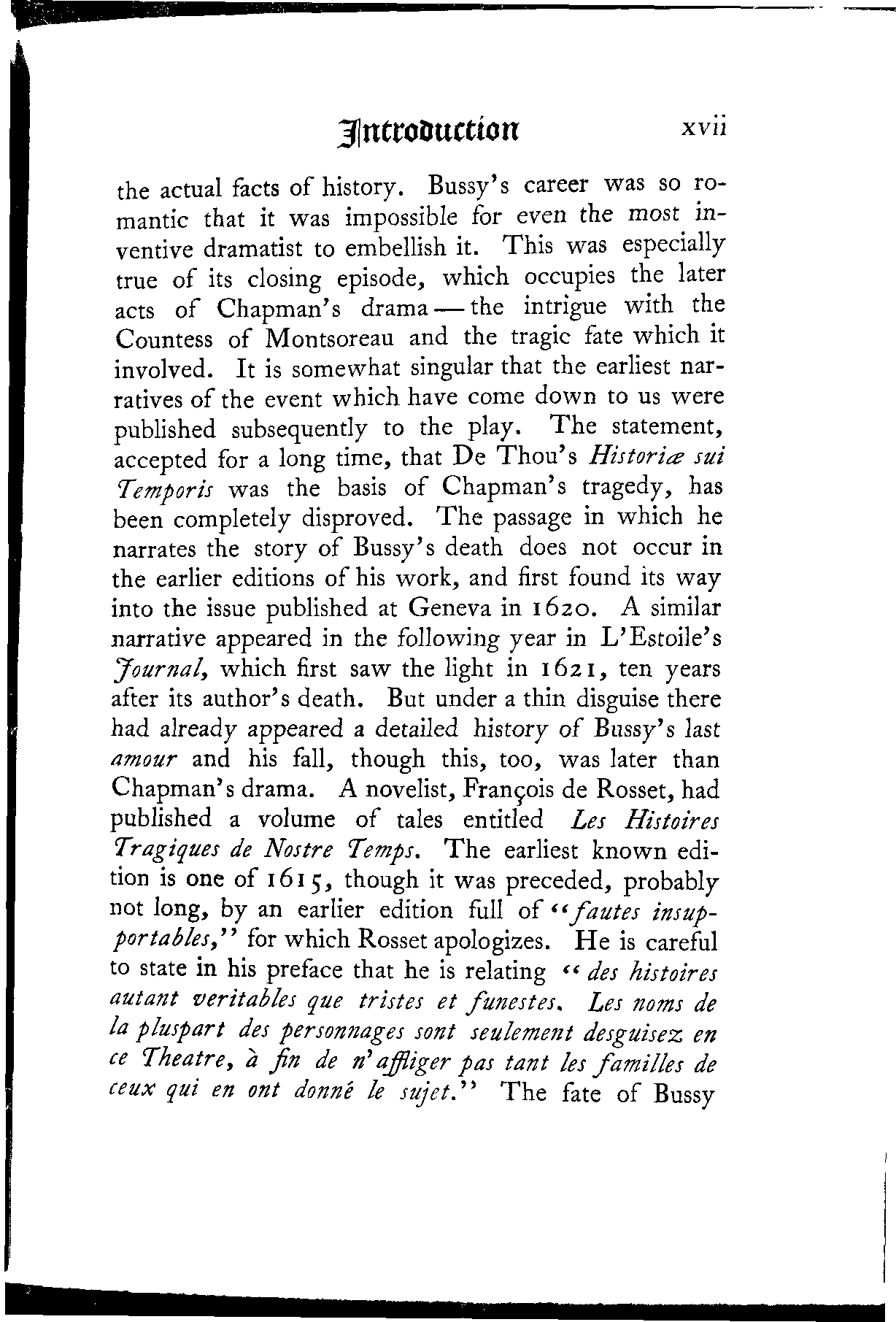 Introduction xvii

the actual facts of history. Bussy's career was so romantic that it was impossible for even the most inventive dramatist to embellish it. This was especially true of its closing episode, which occupies the later acts of Chapman's drama — the intrigue with the Countess of Montsoreau and the tragic fate which it involved. It is somewhat singular that the earliest narratives of the event which have come down to us were published subsequently to the play. The statement, accepted for a long time, that De Thou's Historiæ sui Temporis was the basis of Chapman's tragedy, has been completely disproved. The passage in which he narrates the story of Bussy's death does not occur in the earlier editions of his work, and first found its way into the issue published at Geneva in 1620. A similar narrative appeared in the following year in L'Estoile's Journal, which first saw the light in 1621, ten years after its author's death. But under a thin disguise there had already appeared a detailed history of Bussy's last amour and his fall, though this, too, was later than Chapman's drama. A novelist, François de Rosset, had published a volume of tales entitled Les Histoires Tragiques de Nostre Temps. The earliest known edition is one of 1615, though it was preceded, probably not long, by an earlier edition full of "fautes insupportables," for which Rosset apologizes. He is careful to state in his preface that he is relating "des histoires autant veritables que tristes et funestes. Les noms de la pluspart des personnages sont seulement desguisez en ce Theatre, à fin de n'affliger pas tant les familles de ceux qui en ont donné le sujet." The fate of Bussy